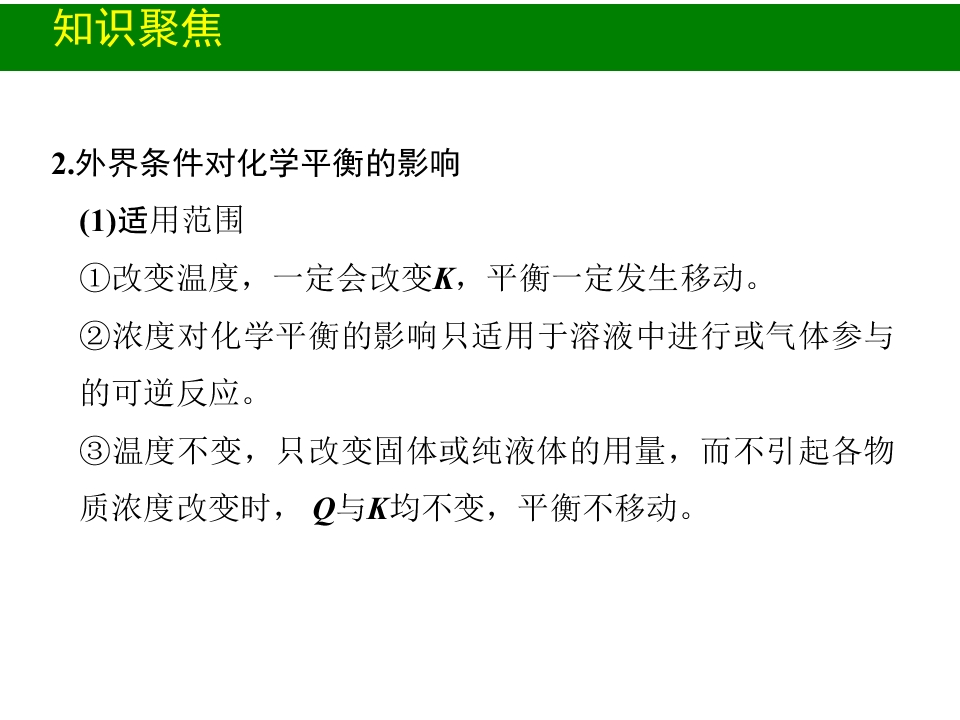 知识聚焦

2.外界条件对化学平衡的影响

(1)适用范围

①改变温度，一定会改变K，平衡一定发生移动。

②浓度对化学平衡的影响只适用于溶液中进行或气体参与的可逆反应。

③温度不变，只改变固体或纯液体的用量，而不引起各物质浓度改变时，Q与K均不变，平衡不移动。